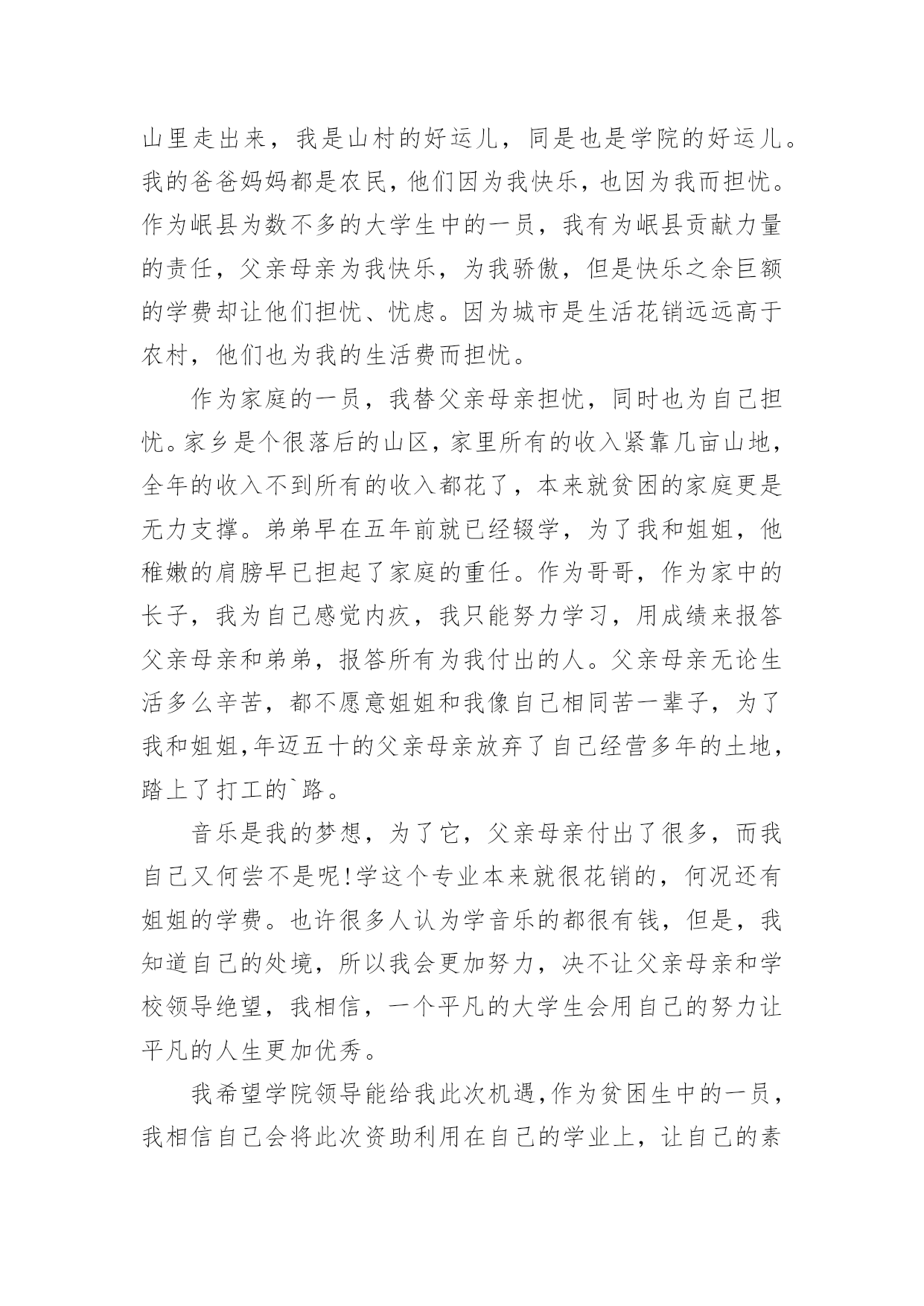 山里走出来，我是山村的好运儿，同是也是学院的好运儿。我的爸爸妈妈都是农民，他们因为我快乐，也因为我而担忧。作为岷县为数不多的大学生中的一员，我有为岷县贡献力量的责任，父亲母亲为我快乐，为我骄傲，但是快乐之余巨额的学费却让他们担忧、忧虑。因为城市是生活花销远远高于农村，他们也为我的生活费而担忧。

作为家庭的一员，我替父亲母亲担忧，同时也为自己担忧。家乡是个很落后的山区，家里所有的收入紧靠几亩山地，全年的收入不到所有的收入都花了，本来就贫困的家庭更是无力支撑。弟弟早在五年前就已经辍学，为了我和姐姐，他稚嫩的肩膀早已担起了家庭的重任。作为哥哥，作为家中的长子，我为自己感觉内疚，我只能努力学习，用成绩来报答父亲母亲和弟弟，报答所有为我付出的人。父亲母亲无论生活多么辛苦，都不愿意姐姐和我像自己相同苦一辈子，为了我和姐姐,年迈五十的父亲母亲放弃了自己经营多年的土地，踏上了打工的`路。

音乐是我的梦想，为了它，父亲母亲付出了很多，而我自己又何尝不是呢!学这个专业本来就很花销的，何况还有姐姐的学费。也许很多人认为学音乐的都很有钱，但是，我知道自己的处境，所以我会更加努力，决不让父亲母亲和学校领导绝望，我相信，一个平凡的大学生会用自己的努力让平凡的人生更加优秀。

我希望学院领导能给我此次机遇,作为贫困生中的一员，我相信自己会将此次资助利用在自己的学业上，让自己的素